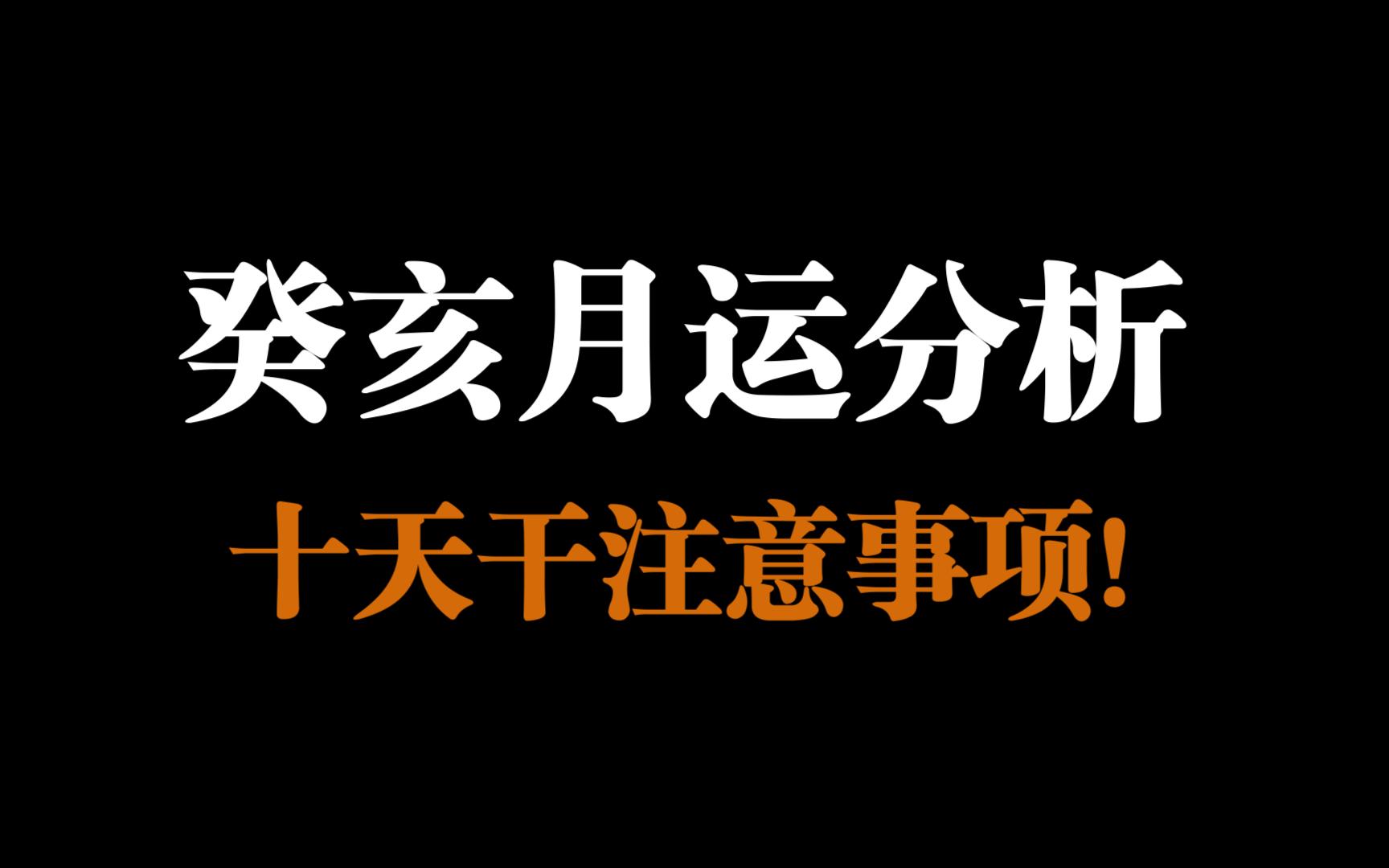 癸亥月运分析

十天干注意事项!